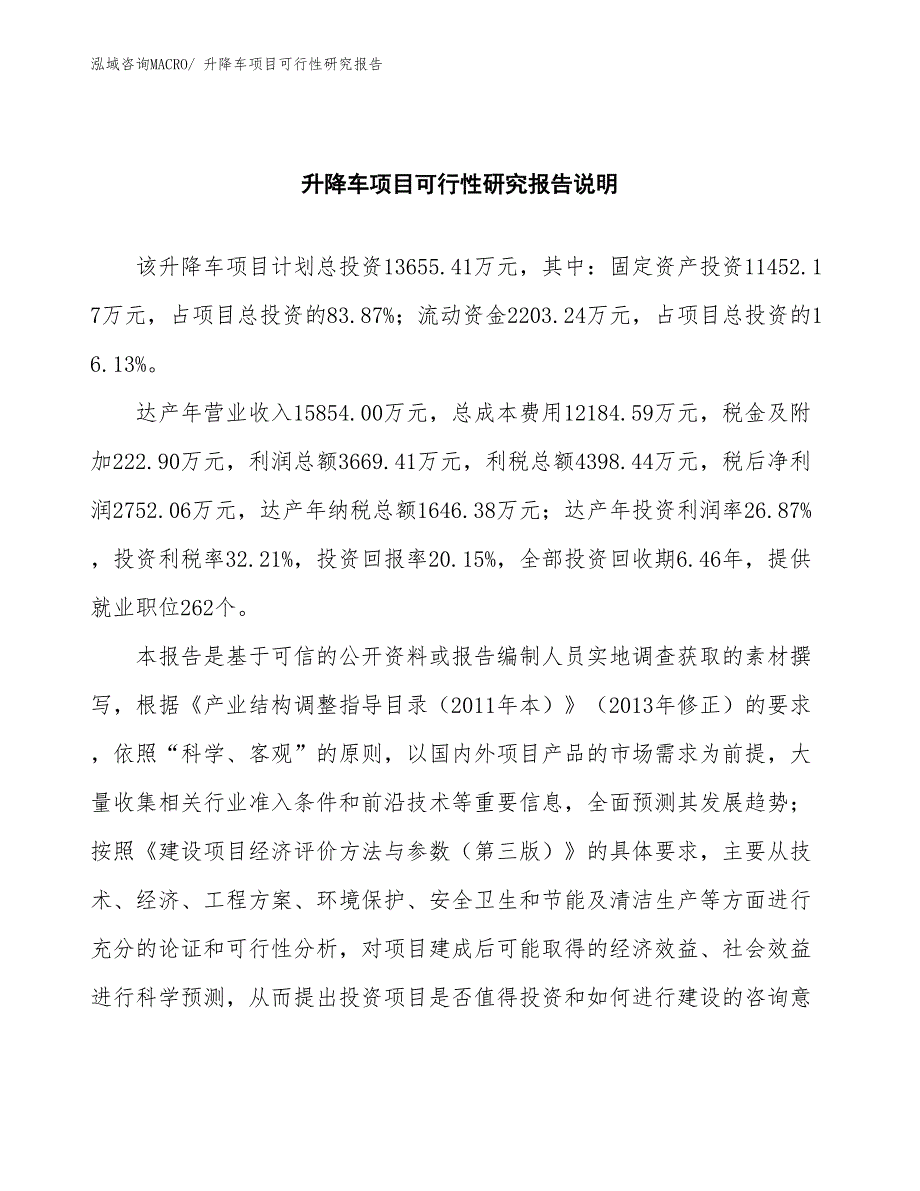 泓域咨询MACRO/ 升降车项目可行性研究报告

升降车项目可行性研究报告说明

该升降车项目计划总投资13655.41万元，其中：固定资产投资11452.17万元，占项目总投资的83.87%；流动资金2203.24万元，占项目总投资的16.13%。

达产年营业收入15854.00万元，总成本费用12184.59万元，税金及附加222.90万元，利润总额3669.41万元，利税总额4398.44万元，税后净利润2752.06万元，达产年纳税总额1646.38万元；达产年投资利润率26.87%，投资利税率32.21%，投资回报率20.15%，全部投资回收期6.46年，提供就业职位262个。

本报告是基于可信的公开资料或报告编制人员实地调查获取的素材撰写，根据《产业结构调整指导目录（2011年本）》（2013年修正）的要求，依照“科学、客观”的原则，以国内外项目产品的市场需求为前提，大量收集相关行业准入条件和前沿技术等重要信息，全面预测其发展趋势；按照《建设项目经济评价方法与参数（第三版）》的具体要求，主要从技术、经济、工程方案、环境保护、安全卫生和节能及清洁生产等方面进行充分的论证和可行性分析，对项目建成后可能取得的经济效益、社会效益进行科学预测，从而提出投资项目是否值得投资和如何进行建设的咨询意